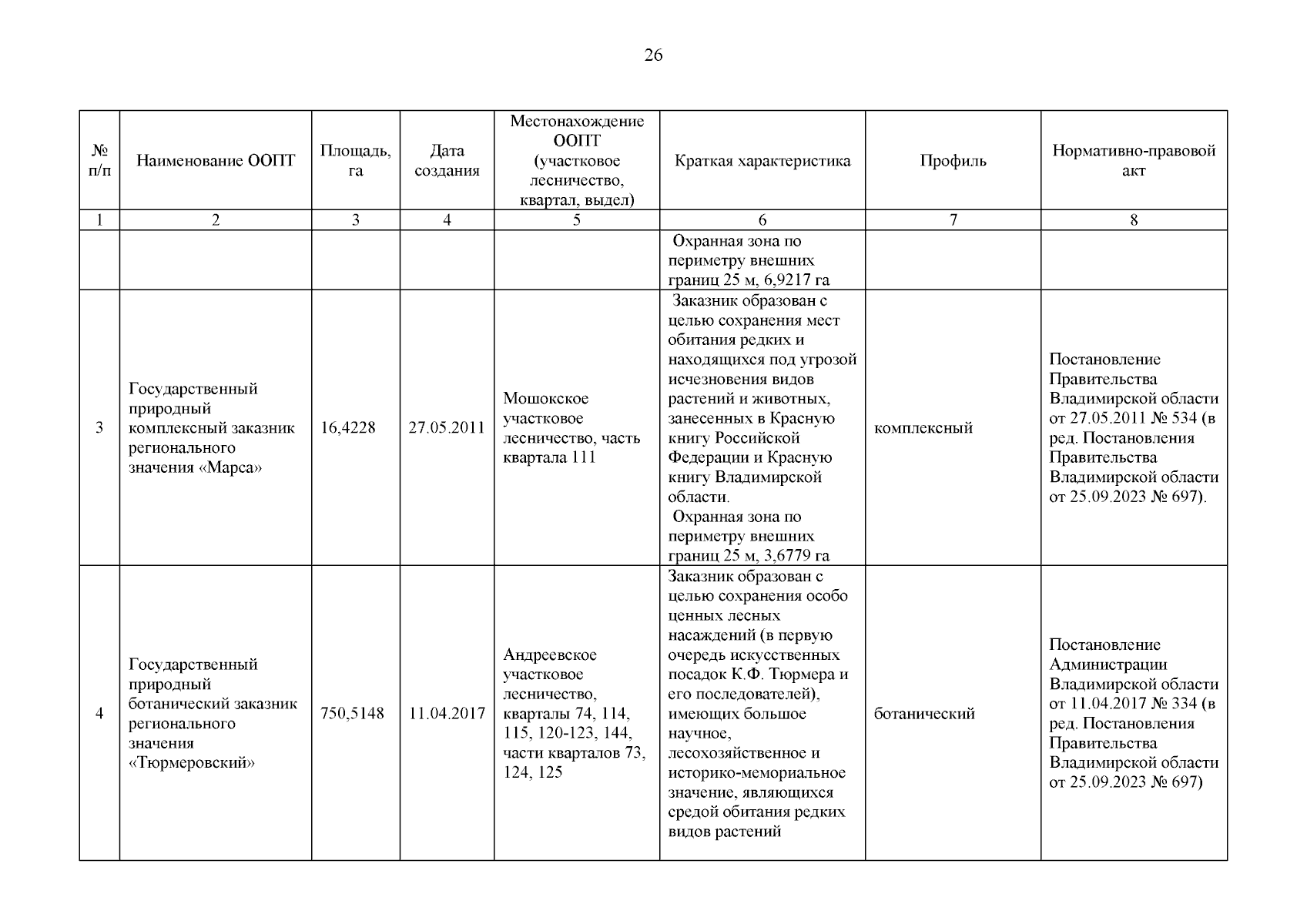 26

| № п/п | Наименование ООПТ | Площадь, га | Дата создания | Местонахождение ООПТ (участковое лесничество, квартал, выдел) | Краткая характеристика | Профиль | Нормативно-правовой акт |
|---|---|---|---|---|---|---|---|
| 1 | 2 | 3 | 4 | 5 | 6 | 7 | 8 |
| | | | | | Охранная зона по периметру внешних границ 25 м, 6,9217 га | | |
| 3 | Государственный природный комплексный заказник регионального значения «Марса» | 16,4228 | 27.05.2011 | Мошокское участковое лесничество, часть квартала 111 | Заказник образован с целью сохранения мест обитания редких и находящихся под угрозой исчезновения видов растений и животных, занесенных в Красную книгу Российской Федерации и Красную книгу Владимирской области. Охранная зона по периметру внешних границ 25 м, 3,6779 га | комплексный | Постановление Правительства Владимирской области от 27.05.2011 № 534 (в ред. Постановления Правительства Владимирской области от 25.09.2023 № 697). |
| 4 | Государственный природный ботанический заказник регионального значения «Тюрмеровский» | 750,5148 | 11.04.2017 | Андреевское участковое лесничество, кварталы 74, 114, 115, 120-123, 144, части кварталов 73, 124, 125 | Заказник образован с целью сохранения особо ценных лесных насаждений (в первую очередь искусственных посадок К.Ф. Тюрмера и его последователей), имеющих большое научное, лесохозяйственное и историко-мемориальное значение, являющихся средой обитания редких видов растений | ботанический | Постановление Администрации Владимирской области от 11.04.2017 № 334 (в ред. Постановления Правительства Владимирской области от 25.09.2023 № 697) |